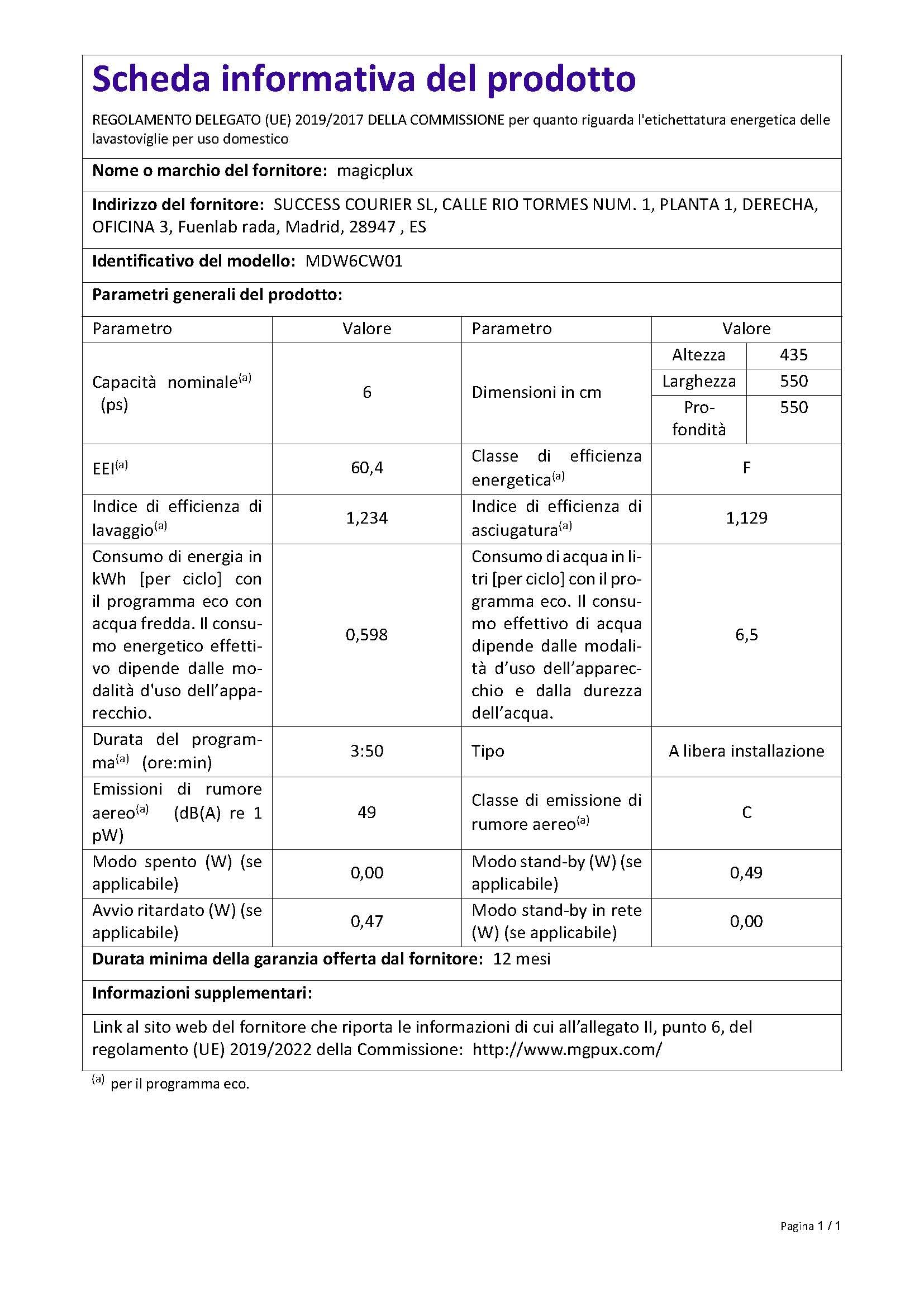 Scheda informativa del prodotto

REGOLAMENTO DELEGATO (UE) 2019/2017 DELLA COMMISSIONE per quanto riguarda l'etichettatura energetica delle lavastoviglie per uso domestico

Nome o marchio del fornitore: magicplux

Indirizzo del fornitore: SUCCESS COURIER SL, CALLE RIO TORMES NUM. 1, PLANTA 1, DERECHA, OFICINA 3, Fuenlab rada, Madrid, 28947 , ES

Identificativo del modello: MDW6CW01

Parametri generali del prodotto:

| Parametro | Valore | Parametro | Valore | |
|---|---|---|---|---|
| Capacità nominale$^{(a)}$ (ps) | 6 | Dimensioni in cm | Altezza | 435 |
| | | | Larghezza | 550 |
| | | | Profondità | 550 |
| EEI$^{(a)}$ | 60,4 | Classe di efficienza energetica$^{(a)}$ | F | |
| Indice di efficienza di lavaggio$^{(a)}$ | 1,234 | Indice di efficienza di asciugatura$^{(a)}$ | 1,129 | |
| Consumo di energia in kWh [per ciclo] con il programma eco con acqua fredda. Il consumo energetico effettivo dipende dalle modalità d'uso dell'apparecchio. | 0,598 | Consumo di acqua in litri [per ciclo] con il programma eco. Il consumo effettivo di acqua dipende dalle modalità d'uso dell'apparecchio e dalla durezza dell'acqua. | 6,5 | |
| Durata del programma$^{(a)}$ (ore:min) | 3:50 | Tipo | A libera installazione | |
| Emissioni di rumore aereo$^{(a)}$ (dB(A) re 1 pW) | 49 | Classe di emissione di rumore aereo$^{(a)}$ | C | |
| Modo spento (W) (se applicabile) | 0,00 | Modo stand-by (W) (se applicabile) | 0,49 | |
| Avvio ritardato (W) (se applicabile) | 0,47 | Modo stand-by in rete (W) (se applicabile) | 0,00 | |

Durata minima della garanzia offerta dal fornitore: 12 mesi

Informazioni supplementari:

Link al sito web del fornitore che riporta le informazioni di cui all'allegato II, punto 6, del regolamento (UE) 2019/2022 della Commissione: http://www.mgpux.com/

$^{(a)}$ per il programma eco.

Pagina 1 / 1